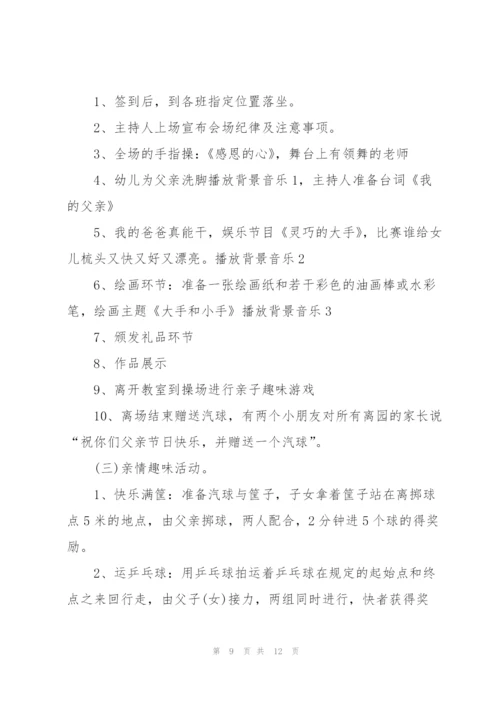 1、签到后，到各班指定位置落坐。

2、主持人上场宣布会场纪律及注意事项。

3、全场的手指操：《感恩的心》，舞台上有领舞的老师

4、幼儿为父亲洗脚播放背景音乐1，主持人准备台词《我的父亲》

5、我的爸爸真能干，娱乐节目《灵巧的大手》，比赛谁给女儿梳头又快又好又漂亮。播放背景音乐2

6、绘画环节：准备一张绘画纸和若干彩色的油画棒或水彩笔，绘画主题《大手和小手》播放背景音乐3

7、颁发礼品环节

8、作品展示

9、离开教室到操场进行亲子趣味游戏

10、离场结束赠送汽球，有两个小朋友对所有离园的家长说“祝你们父亲节日快乐，并赠送一个汽球”。

(三)亲情趣味活动。

1、快乐满筐：准备汽球与筐子，子女拿着筐子站在离掷球点5米的地点，由父亲掷球，两人配合，2分钟进5个球的得奖励。

2、运乒乓球：用乒乓球拍运着乒乓球在规定的起始点和终点之来回行走，由父子(女)接力，两组同时进行，快者获得奖

第 9 页 共 12 页